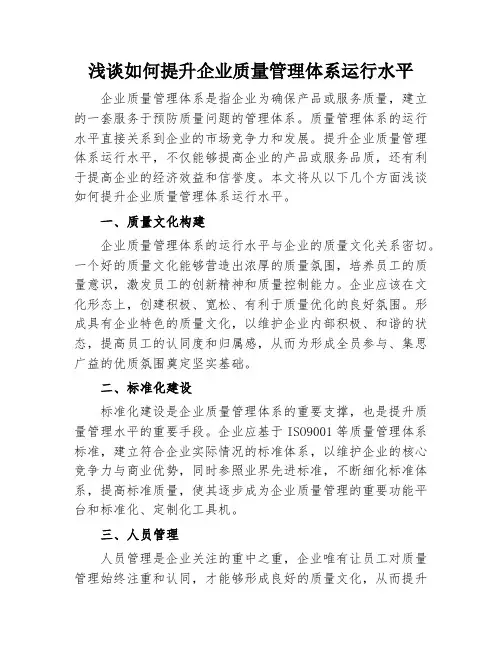 浅谈如何提升企业质量管理体系运行水平

企业质量管理体系是指企业为确保产品或服务质量，建立的一套服务于预防质量问题的管理体系。质量管理体系的运行水平直接关系到企业的市场竞争力和发展。提升企业质量管理体系运行水平，不仅能够提高企业的产品或服务品质，还有利于提高企业的经济效益和信誉度。本文将从以下几个方面浅谈如何提升企业质量管理体系运行水平。

一、质量文化构建

企业质量管理体系的运行水平与企业的质量文化关系密切。一个好的质量文化能够营造出浓厚的质量氛围，培养员工的质量意识，激发员工的创新精神和质量控制能力。企业应该在文化形态上，创建积极、宽松、有利于质量优化的良好氛围。形成具有企业特色的质量文化，以维护企业内部积极、和谐的状态，提高员工的认同度和归属感，从而为形成全员参与、集思广益的优质氛围奠定坚实基础。

二、标准化建设

标准化建设是企业质量管理体系的重要支撑，也是提升质量管理水平的重要手段。企业应基于 ISO9001 等质量管理体系标准，建立符合企业实际情况的标准体系，以维护企业的核心竞争力与商业优势，同时参照业界先进标准，不断细化标准体系，提高标准质量，使其逐步成为企业质量管理的重要功能平台和标准化、定制化工具机。

三、人员管理

人员管理是企业关注的重中之重，企业唯有让员工对质量管理始终注重和认同，才能够形成良好的质量文化，从而提升